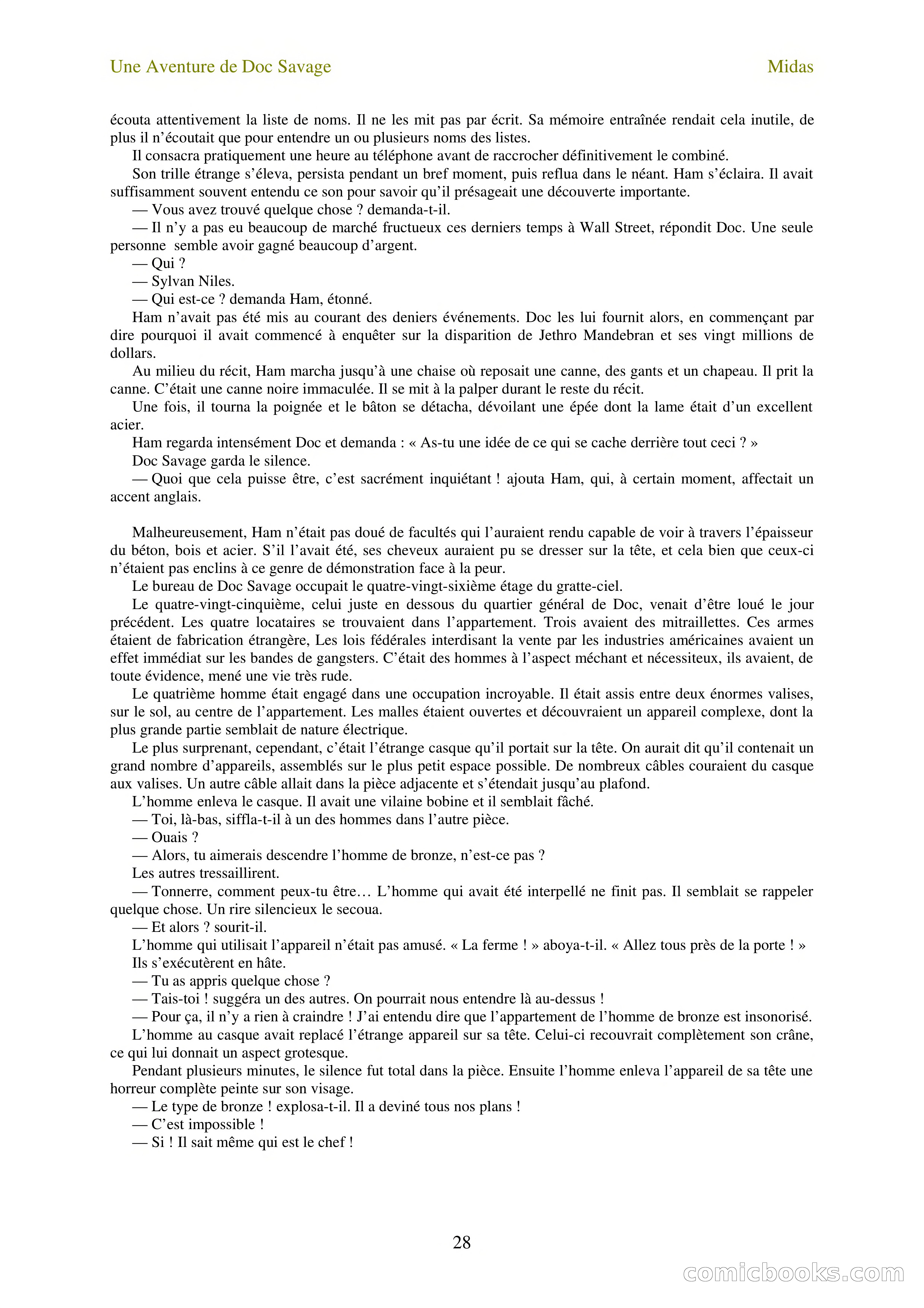 Une Aventure de Doc Savage

Midas

écouta attentivement la liste de noms. Il ne les mit pas par écrit. Sa mémoire entraînée rendait cela inutile, de plus il n'écoutait que pour entendre un ou plusieurs noms des listes.

Il consacra pratiquement une heure au téléphone avant de raccrocher définitivement le combiné.

Son trille étrange s'éleva, persista pendant un bref moment, puis reflua dans le néant. Ham s'éclaira. Il avait suffisamment souvent entendu ce son pour savoir qu'il présageait une découverte importante.

— Vous avez trouvé quelque chose ? demanda-t-il.

— Il n'y a pas eu beaucoup de marché fructueux ces derniers temps à Wall Street, répondit Doc. Une seule personne semble avoir gagné beaucoup d'argent.

— Qui ?

— Sylvan Niles.

— Qui est-ce ? demanda Ham, étonné.

Ham n'avait pas été mis au courant des deniers événements. Doc les lui fournit alors, en commençant par dire pourquoi il avait commencé à enquêter sur la disparition de Jethro Mandebran et ses vingt millions de dollars.

Au milieu du récit, Ham marcha jusqu'à une chaise où reposait une canne, des gants et un chapeau. Il prit la canne. C'était une canne noire immaculée. Il se mit à la palper durant le reste du récit.

Une fois, il tourna la poignée et le bâton se détacha, dévoilant une épée dont la lame était d'un excellent acier.

Ham regarda intensément Doc et demanda : « As-tu une idée de ce qui se cache derrière tout ceci ? »

Doc Savage garda le silence.

— Quoi que cela puisse être, c'est sacrément inquiétant ! ajouta Ham, qui, à certain moment, affectait un accent anglais.

Malheureusement, Ham n'était pas doué de facultés qui l'auraient rendu capable de voir à travers l'épaisseur du béton, bois et acier. S'il l'avait été, ses cheveux auraient pu se dresser sur la tête, et cela bien que ceux-ci n'étaient pas enclins à ce genre de démonstration face à la peur.

Le bureau de Doc Savage occupait le quatre-vingt-sixième étage du gratte-ciel.

Le quatre-vingt-cinquième, celui juste en dessous du quartier général de Doc, venait d'être loué le jour précédent. Les quatre locataires se trouvaient dans l'appartement. Trois avaient des mitraillettes. Ces armes étaient de fabrication étrangère, Les lois fédérales interdisant la vente par les industries américaines avaient un effet immédiat sur les bandes de gangsters. C'était des hommes à l'aspect méchant et nécessiteux, ils avaient, de toute évidence, mené une vie très rude.

Le quatrième homme était engagé dans une occupation incroyable. Il était assis entre deux énormes valises, sur le sol, au centre de l'appartement. Les malles étaient ouvertes et découvraient un appareil complexe, dont la plus grande partie semblait de nature électrique.

Le plus surprenant, cependant, c'était l'étrange casque qu'il portait sur la tête. On aurait dit qu'il contenait un grand nombre d'appareils, assemblés sur le plus petit espace possible. De nombreux câbles couraient du casque aux valises. Un autre câble allait dans la pièce adjacente et s'étendait jusqu'au plafond.

L'homme enleva le casque. Il avait une vilaine bobine et il semblait fâché.

— Toi, là-bas, siffla-t-il à un des hommes dans l'autre pièce.

— Ouais ?

— Alors, tu aimerais descendre l'homme de bronze, n'est-ce pas ?

Les autres tressaillirent.

— Tonnerre, comment peux-tu être… L'homme qui avait été interpellé ne finit pas. Il semblait se rappeler quelque chose. Un rire silencieux le secoua.

— Et alors ? sourit-il.

L'homme qui utilisait l'appareil n'était pas amusé. « La ferme ! » aboya-t-il. « Allez tous près de la porte ! »

Ils s'exécutèrent en hâte.

— Tu as appris quelque chose ?

— Tais-toi ! suggéra un des autres. On pourrait nous entendre là au-dessus !

— Pour ça, il n'y a rien à craindre ! J'ai entendu dire que l'appartement de l'homme de bronze est insonorisé.

L'homme au casque avait replacé l'étrange appareil sur sa tête. Celui-ci recouvrait complètement son crâne, ce qui lui donnait un aspect grotesque.

Pendant plusieurs minutes, le silence fut total dans la pièce. Ensuite l'homme enleva l'appareil de sa tête une horreur complète peinte sur son visage.

— Le type de bronze ! explosa-t-il. Il a deviné tous nos plans !

— C'est impossible !

— Si ! Il sait même qui est le chef !

28

comicbooks.com